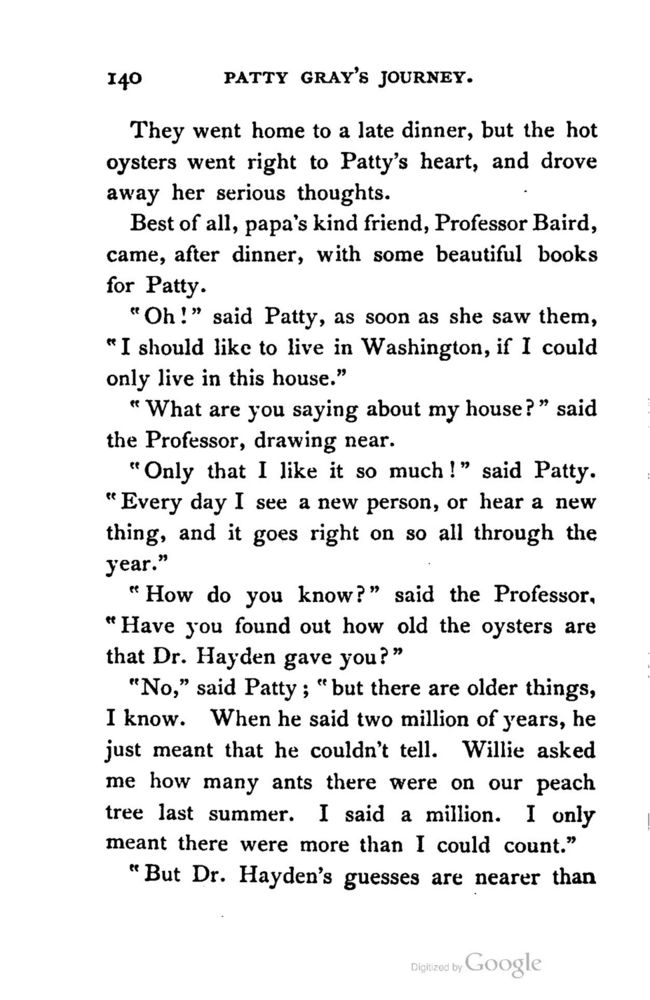 140 PATTY GRAY'S JOURNEY.

They went home to a late dinner, but the hot oysters went right to Patty's heart, and drove away her serious thoughts.

Best of all, papa's kind friend, Professor Baird, came, after dinner, with some beautiful books for Patty.

"Oh!" said Patty, as soon as she saw them, "I should like to live in Washington, if I could only live in this house."

"What are you saying about my house?" said the Professor, drawing near.

"Only that I like it so much!" said Patty. "Every day I see a new person, or hear a new thing, and it goes right on so all through the year."

"How do you know?" said the Professor, "Have you found out how old the oysters are that Dr. Hayden gave you?"

"No," said Patty; "but there are older things, I know. When he said two million of years, he just meant that he couldn't tell. Willie asked me how many ants there were on our peach tree last summer. I said a million. I only meant there were more than I could count."

"But Dr. Hayden's guesses are nearer than

Digitized by Google